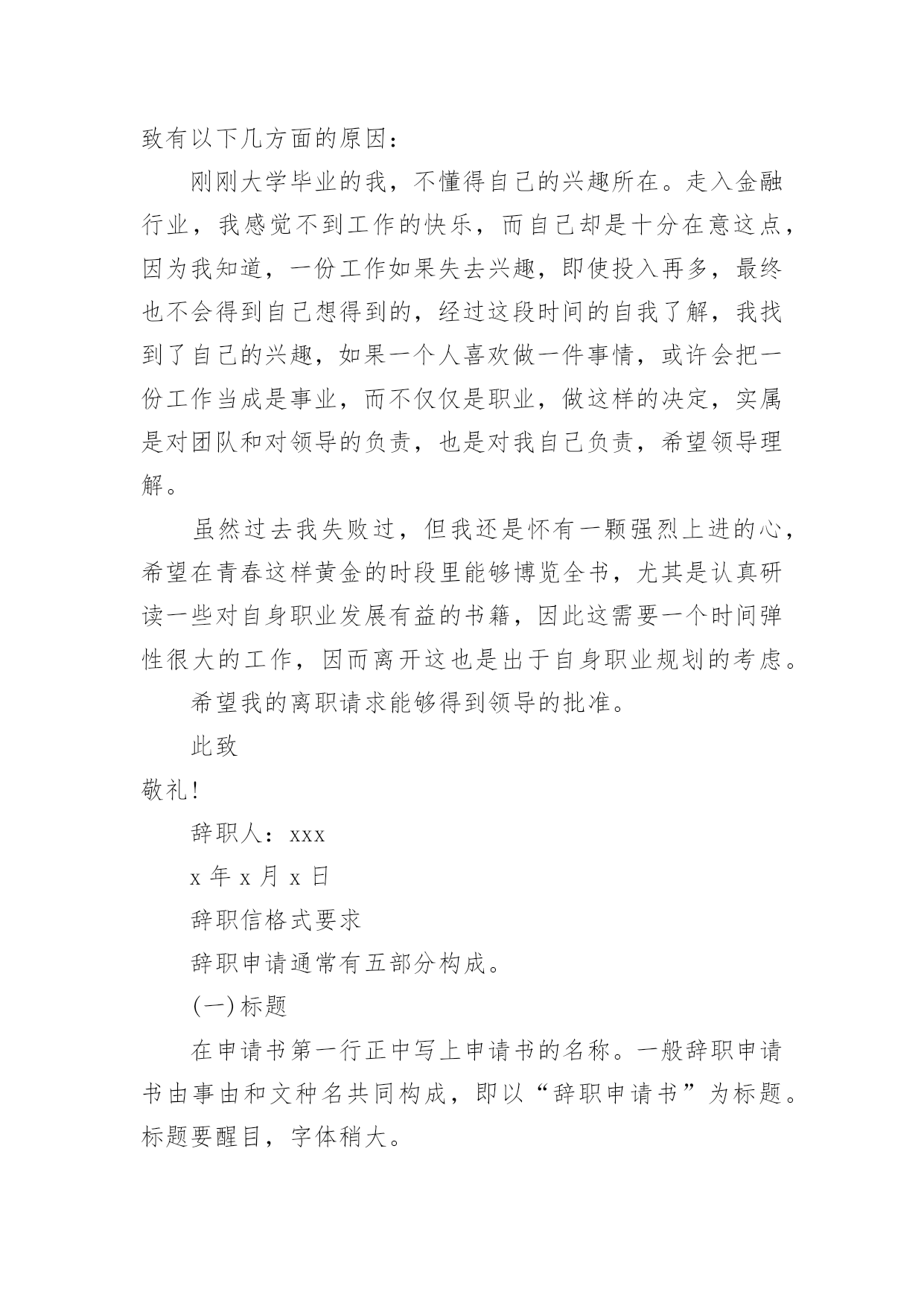 致有以下几方面的原因：

刚刚大学毕业的我，不懂得自己的兴趣所在。走入金融行业，我感觉不到工作的快乐，而自己却是十分在意这点，因为我知道，一份工作如果失去兴趣，即使投入再多，最终也不会得到自己想得到的，经过这段时间的自我了解，我找到了自己的兴趣，如果一个人喜欢做一件事情，或许会把一份工作当成是事业，而不仅仅是职业，做这样的决定，实属是对团队和对领导的负责，也是对我自己负责，希望领导理解。

虽然过去我失败过，但我还是怀有一颗强烈上进的心，希望在青春这样黄金的时段里能够博览全书，尤其是认真研读一些对自身职业发展有益的书籍，因此这需要一个时间弹性很大的工作，因而离开这也是出于自身职业规划的考虑。

希望我的离职请求能够得到领导的批准。

此致

敬礼！

辞职人：xxx

x 年 x 月 x 日

辞职信格式要求

辞职申请通常有五部分构成。

(一)标题

在申请书第一行正中写上申请书的名称。一般辞职申请书由事由和文种名共同构成，即以“辞职申请书”为标题。标题要醒目，字体稍大。